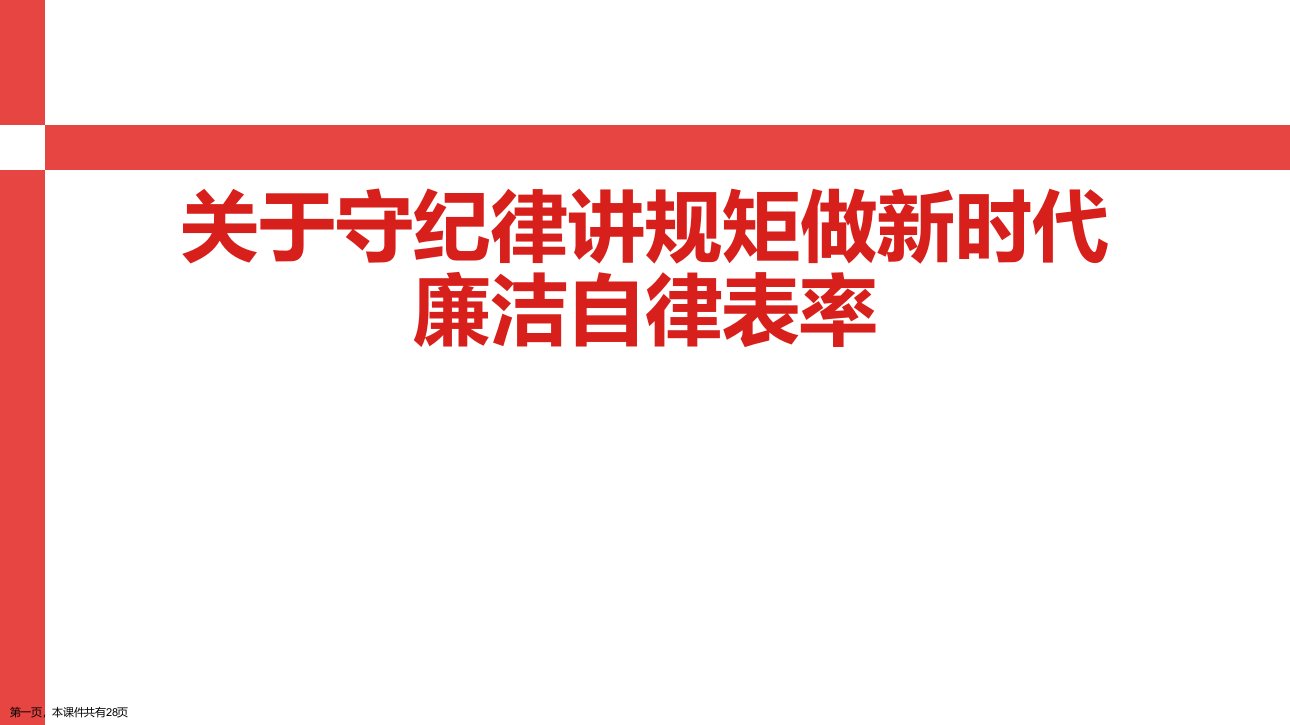 关于守纪律讲规矩做新时代廉洁自律表率

第一页，本课件共有28页